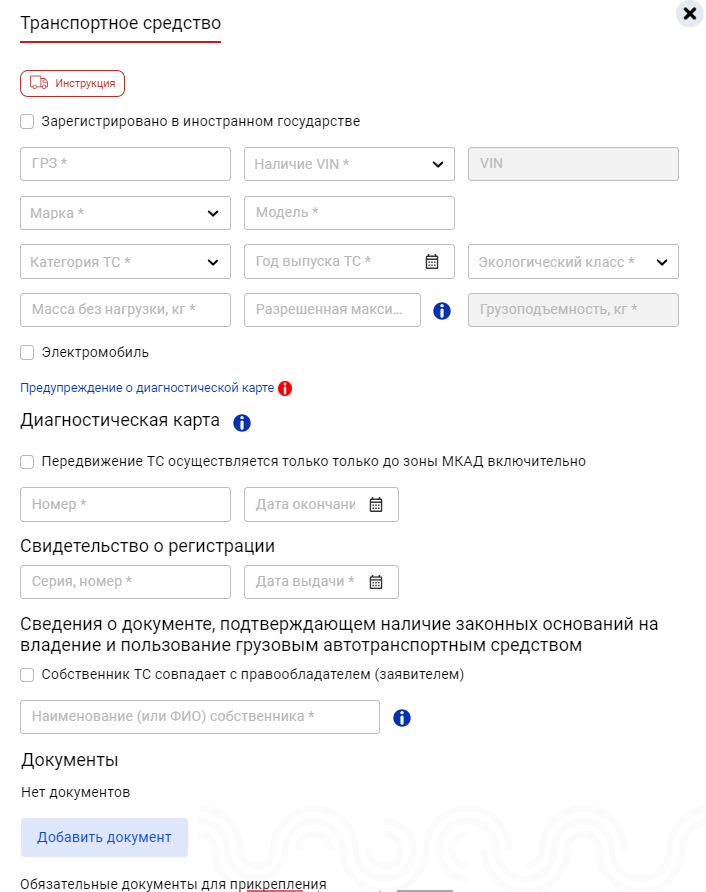 Транспортное средство

Инструкция

Зарегистрировано в иностранном государстве

ГРЗ *

Наличие VIN *

VIN

Марка *

Модель *

Категория ТС *

Год выпуска ТС *

Экологический класс *

Масса без нагрузки, кг *

Разрешенная макси...

Грузоподъемность, кг *

Электромобиль

Предупреждение о диагностической карте

Диагностическая карта

Передвижение ТС осуществляется только только до зоны МКАД включительно

Номер *

Дата окончани

Свидетельство о регистрации

Серия, номер *

Дата выдачи *

Сведения о документе, подтверждающем наличие законных оснований на владение и пользование грузовым автотранспортным средством

Собственник ТС совпадает с правообладателем (заявителем)

Наименование (или ФИО) собственника *

Документы

Нет документов

Добавить документ

Обязательные документы для прикрепления